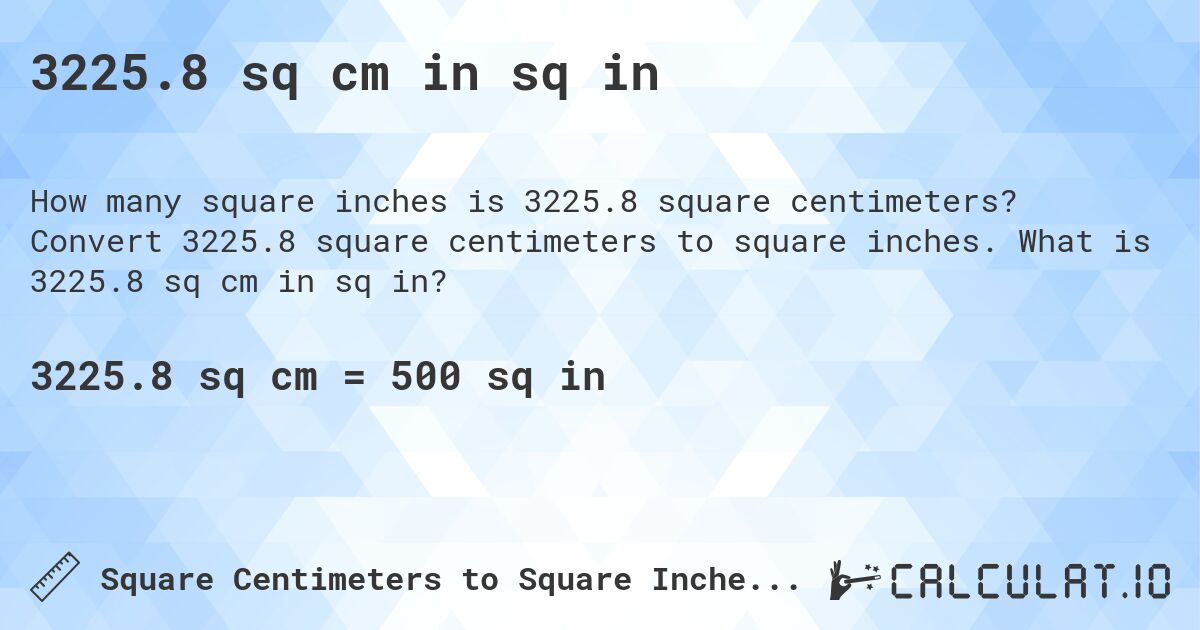 3225.8 sq cm in sq in

How many square inches is 3225.8 square centimeters? Convert 3225.8 square centimeters to square inches. What is 3225.8 sq cm in sq in?

3225.8 sq cm = 500 sq in

Square Centimeters to Square Inche...

CALCULAT.IO